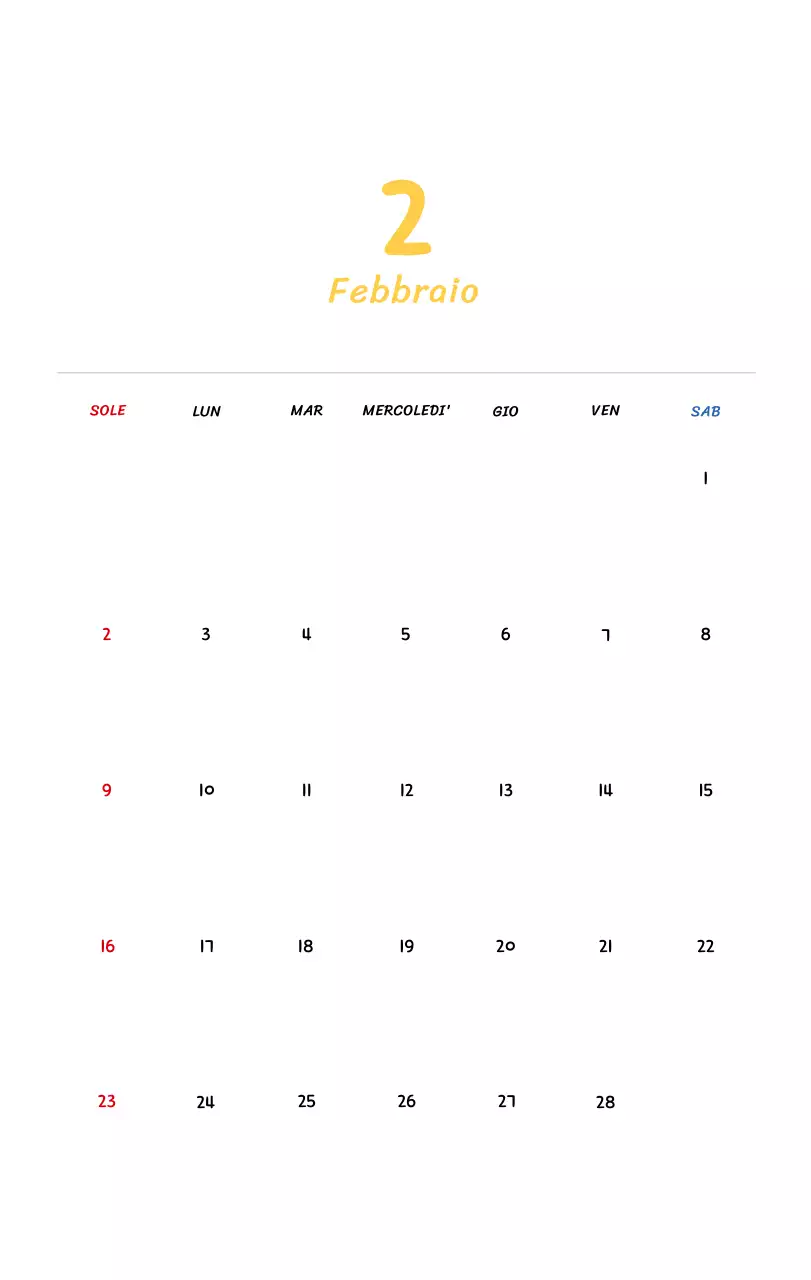 2
Febbraio

| SOLE | LUN | MAR | MERCOLEDI' | GIO | VEN | SAB |
|---|---|---|---|---|---|---|
| | | | | | | 1 |
| 2 | 3 | 4 | 5 | 6 | 7 | 8 |
| 9 | 10 | 11 | 12 | 13 | 14 | 15 |
| 16 | 17 | 18 | 19 | 20 | 21 | 22 |
| 23 | 24 | 25 | 26 | 27 | 28 | |